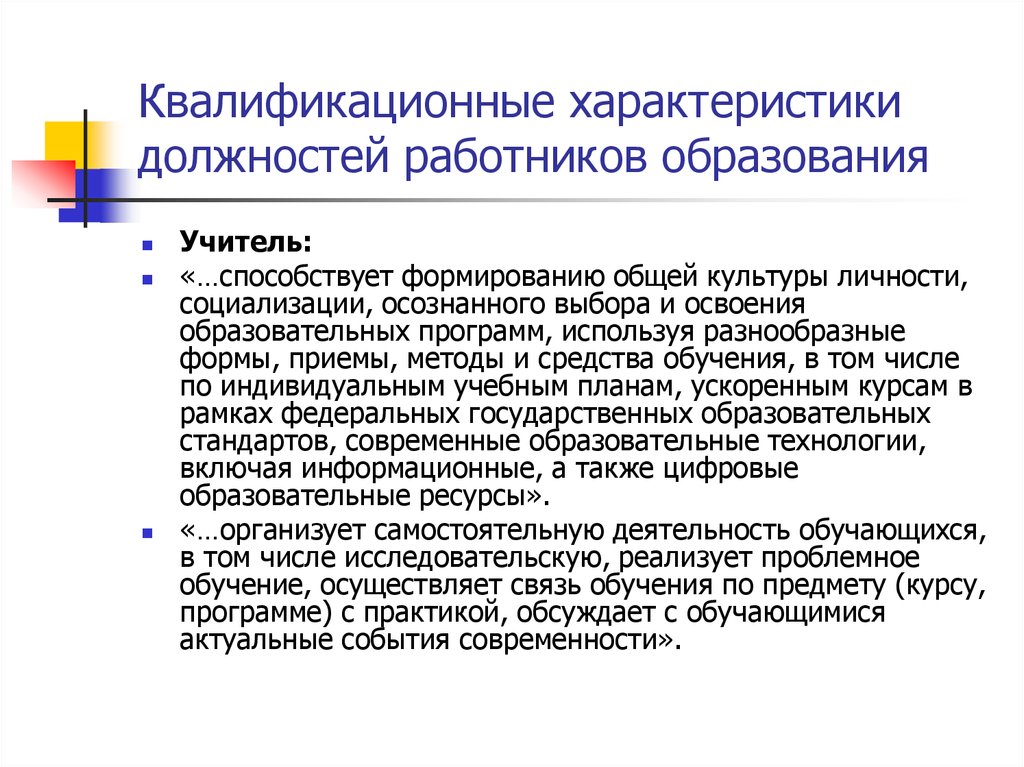 Квалификационные характеристики должностей работников образования

Учитель:

«…способствует формированию общей культуры личности, социализации, осознанного выбора и освоения образовательных программ, используя разнообразные формы, приемы, методы и средства обучения, в том числе по индивидуальным учебным планам, ускоренным курсам в рамках федеральных государственных образовательных стандартов, современные образовательные технологии, включая информационные, а также цифровые образовательные ресурсы».

«…организует самостоятельную деятельность обучающихся, в том числе исследовательскую, реализует проблемное обучение, осуществляет связь обучения по предмету (курсу, программе) с практикой, обсуждает с обучающимися актуальные события современности».